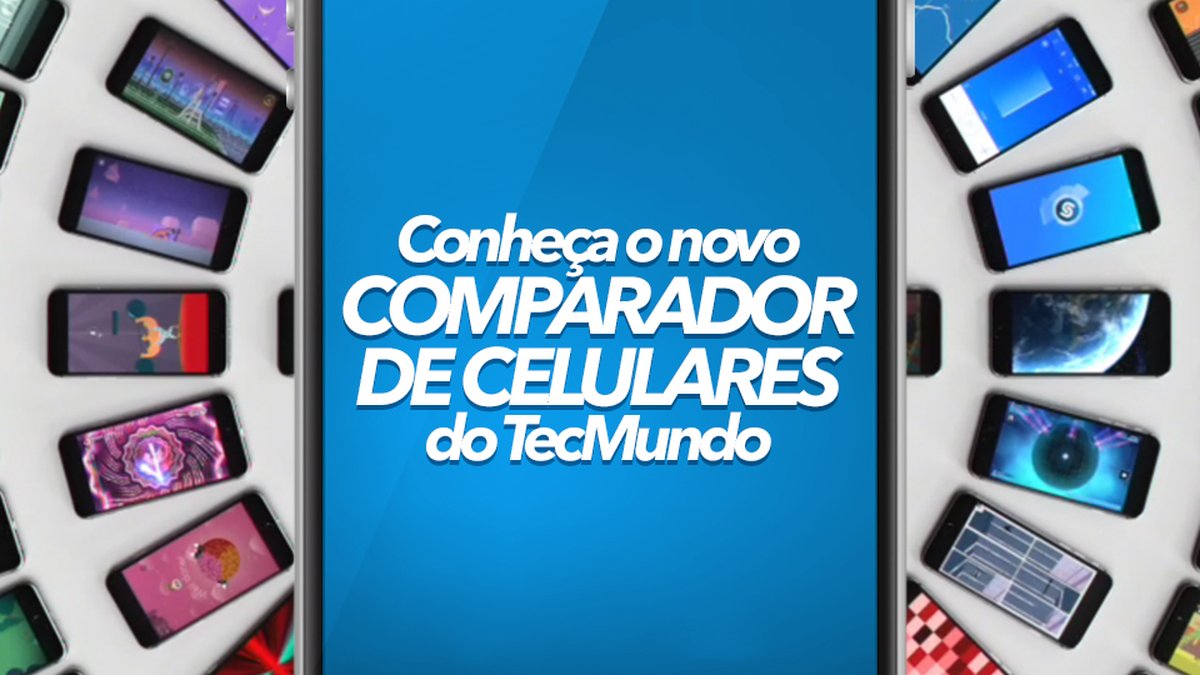 Conheça o novo
COMPARADOR
DE CELULARES
do TecMundo